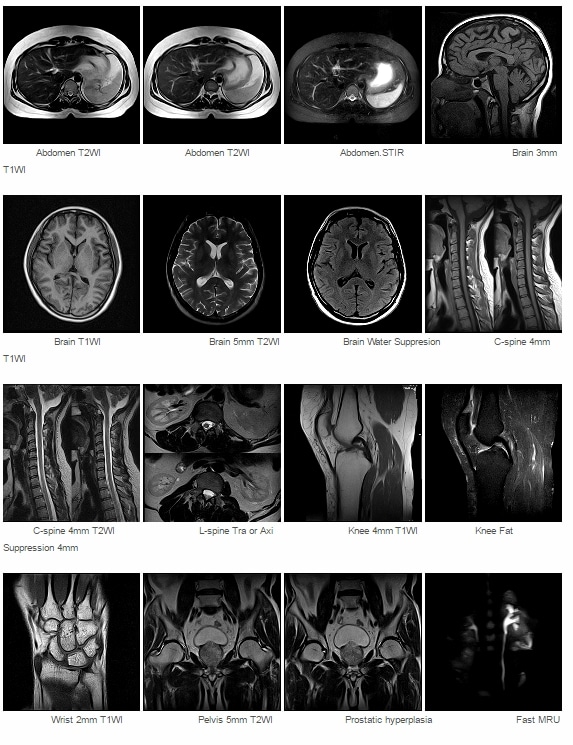 Abdomen T2WI Abdomen T2WI Abdomen.STIR Brain 3mm T1WI

Brain T1WI Brain 5mm T2WI Brain Water Suppresion C-spine 4mm T1WI

C-spine 4mm T2WI L-spine Tra or Axi Knee 4mm T1WI Knee Fat Suppression 4mm

Wrist 2mm T1WI Pelvis 5mm T2WI Prostatic hyperplasia Fast MRU